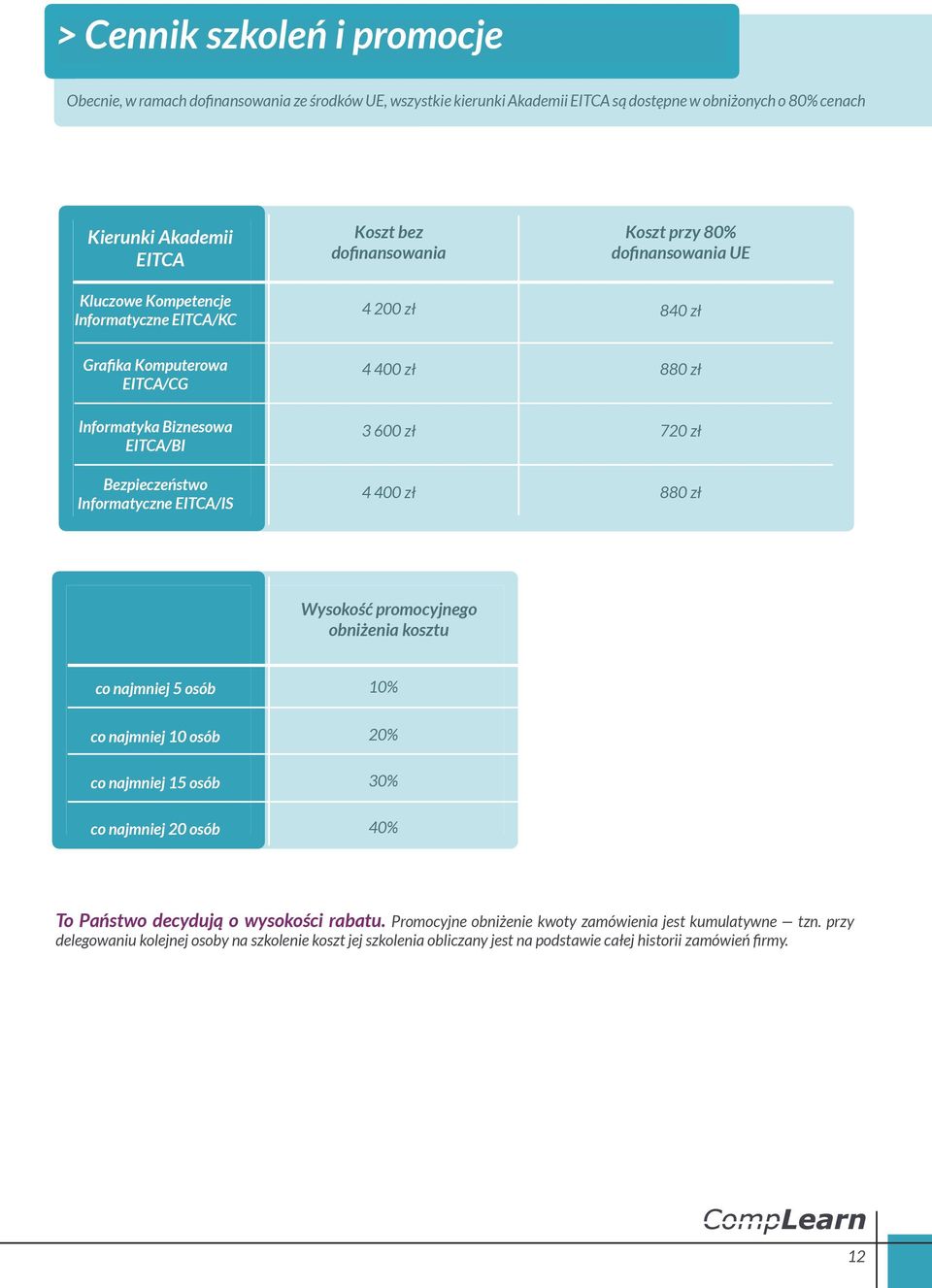 > Cennik szkoleń i promocje

Obecnie, w ramach dofinansowania ze środków UE, wszystkie kierunki Akademii EITCA są dostępne w obniżonych o 80% cenach

| Kierunki Akademii EITCA | Koszt bez dofinansowania | Koszt przy 80% dofinansowania UE |
|---|---|---|
| Kluczowe Kompetencje Informatyczne EITCA/KC | 4 200 zł | 840 zł |
| Grafika Komputerowa EITCA/CG | 4 400 zł | 880 zł |
| Informatyka Biznesowa EITCA/BI | 3 600 zł | 720 zł |
| Bezpieczeństwo Informatyczne EITCA/IS | 4 400 zł | 880 zł |

| | Wysokość promocyjnego obniżenia kosztu |
|---|---|
| co najmniej 5 osób | 10% |
| co najmniej 10 osób | 20% |
| co najmniej 15 osób | 30% |
| co najmniej 20 osób | 40% |

To Państwo decydują o wysokości rabatu. Promocyjne obniżenie kwoty zamówienia jest kumulatywne — tzn. przy delegowaniu kolejnej osoby na szkolenie koszt jej szkolenia obliczany jest na podstawie całej historii zamówień firmy.

CompLearn

12